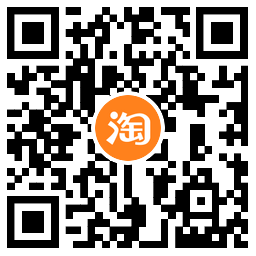 淘